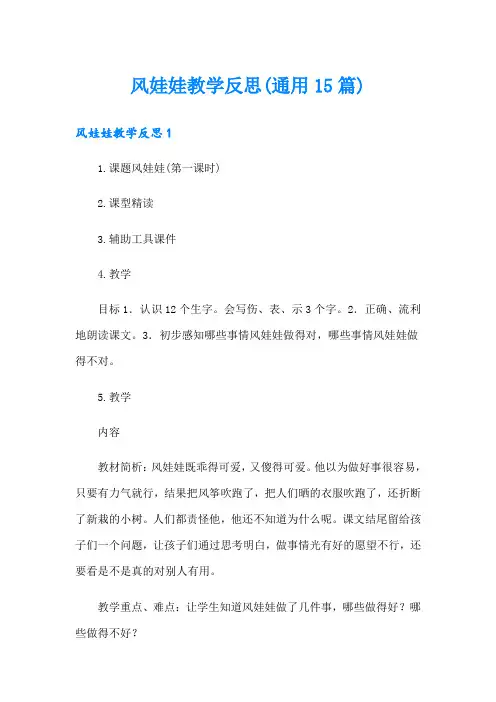 风娃娃教学反思(通用15篇)

风娃娃教学反思1

1.课题风娃娃(第一课时)

2.课型精读

3.辅助工具课件

4.教学

目标1．认识12个生字。会写伤、表、示3个字。2．正确、流利地朗读课文。3．初步感知哪些事情风娃娃做得对，哪些事情风娃娃做得不对。

5.教学

内容

教材简析：风娃娃既乖得可爱，又傻得可爱。他以为做好事很容易，只要有力气就行，结果把风筝吹跑了，把人们晒的衣服吹跑了，还折断了新栽的小树。人们都责怪他，他还不知道为什么呢。课文结尾留给孩子们一个问题，让孩子们通过思考明白，做事情光有好的愿望不行，还要看是不是真的对别人有用。

教学重点、难点：让学生知道风娃娃做了几件事，哪些做得好？哪些做得不好？